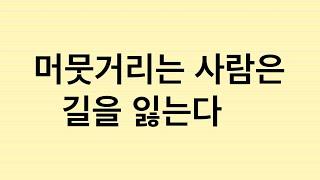 머뭇거리는 사람은
길을 잃는다